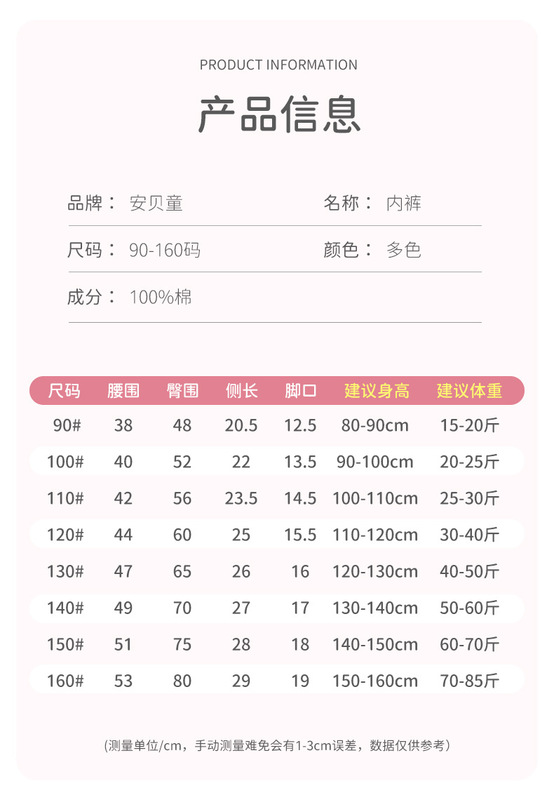 PRODUCT INFORMATION

产品信息

品牌： 安贝童

名称： 内裤

尺码： 90-160码

颜色： 多色

成分： 100%棉

| 尺码 | 腰围 | 臀围 | 侧长 | 脚口 | 建议身高 | 建议体重 |
|---|---|---|---|---|---|---|
| 90# | 38 | 48 | 20.5 | 12.5 | 80-90cm | 15-20斤 |
| 100# | 40 | 52 | 22 | 13.5 | 90-100cm | 20-25斤 |
| 110# | 42 | 56 | 23.5 | 14.5 | 100-110cm | 25-30斤 |
| 120# | 44 | 60 | 25 | 15.5 | 110-120cm | 30-40斤 |
| 130# | 47 | 65 | 26 | 16 | 120-130cm | 40-50斤 |
| 140# | 49 | 70 | 27 | 17 | 130-140cm | 50-60斤 |
| 150# | 51 | 75 | 28 | 18 | 140-150cm | 60-70斤 |
| 160# | 53 | 80 | 29 | 19 | 150-160cm | 70-85斤 |

(测量单位/cm，手动测量难免会有1-3cm误差，数据仅供参考)